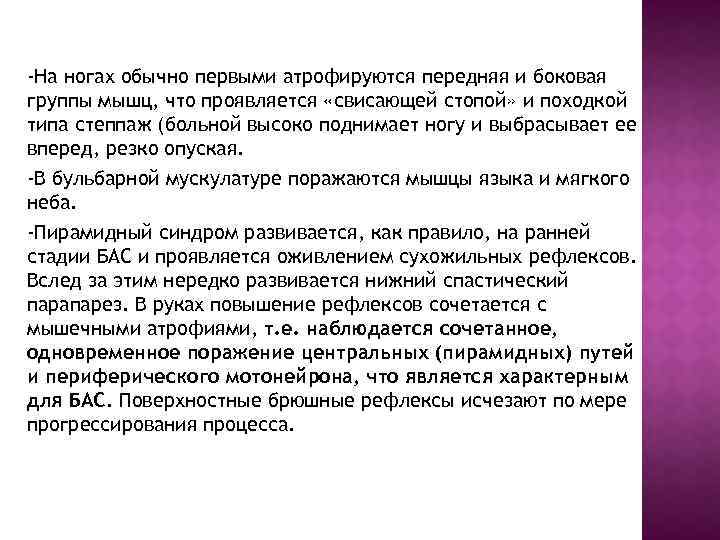 -На ногах обычно первыми атрофируются передняя и боковая группы мышц, что проявляется «свисающей стопой» и походкой типа степпаж (больной высоко поднимает ногу и выбрасывает ее вперед, резко опуская.

-В бульбарной мускулатуре поражаются мышцы языка и мягкого неба.

-Пирамидный синдром развивается, как правило, на ранней стадии БАС и проявляется оживлением сухожильных рефлексов. Вслед за этим нередко развивается нижний спастический парапарез. В руках повышение рефлексов сочетается с мышечными атрофиями, т.е. наблюдается сочетанное, одновременное поражение центральных (пирамидных) путей и периферического мотонейрона, что является характерным для БАС. Поверхностные брюшные рефлексы исчезают по мере прогрессирования процесса.